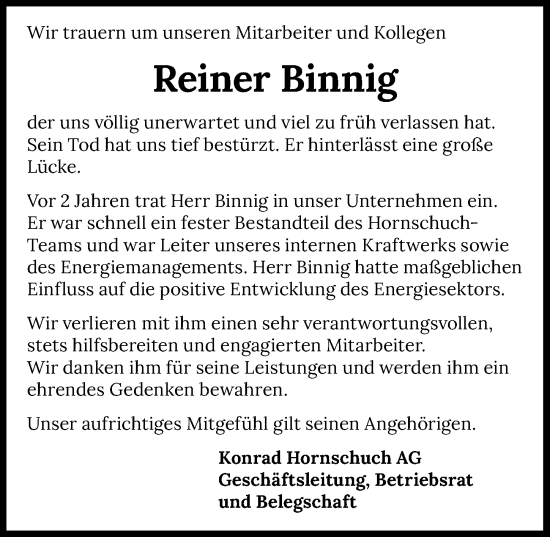 Wir trauern um unseren Mitarbeiter und Kollegen

Reiner Binnig

der uns völlig unerwartet und viel zu früh verlassen hat. Sein Tod hat uns tief bestürzt. Er hinterlässt eine große Lücke.

Vor 2 Jahren trat Herr Binnig in unser Unternehmen ein. Er war schnell ein fester Bestandteil des Hornschuch-Teams und war Leiter unseres internen Kraftwerks sowie des Energiemanagements. Herr Binnig hatte maßgeblichen Einfluss auf die positive Entwicklung des Energiesektors.

Wir verlieren mit ihm einen sehr verantwortungsvollen, stets hilfsbereiten und engagierten Mitarbeiter.
Wir danken ihm für seine Leistungen und werden ihm ein ehrendes Gedenken bewahren.

Unser aufrichtiges Mitgefühl gilt seinen Angehörigen.

Konrad Hornschuch AG
Geschäftsleitung, Betriebsrat
und Belegschaft